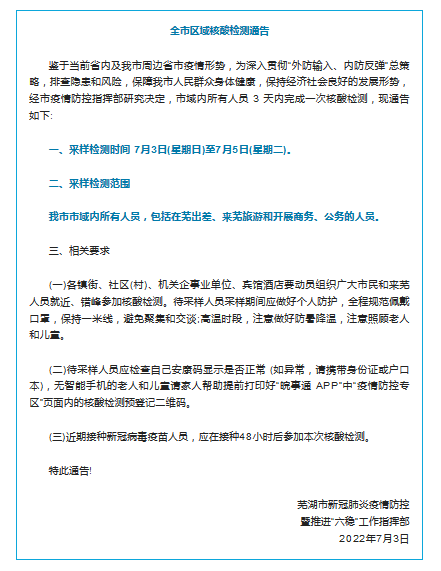 全市区域核酸检测通告

鉴于当前省内及我市周边省市疫情形势，为深入贯彻"外防输入、内防反弹"总策略，排查隐患和风险，保障我市人民群众身体健康，保持经济社会良好的发展形势，经市疫情防控指挥部研究决定，市域内所有人员 3 天内完成一次核酸检测，现通告如下:

一、采样检测时间 7月3日(星期日)至7月5日(星期二)。

二、采样检测范围

我市市域内所有人员，包括在芜出差、来芜旅游和开展商务、公务的人员。

三、相关要求

(一)各镇街、社区(村)、机关企事业单位、宾馆酒店要动员组织广大市民和来芜人员就近、错峰参加核酸检测。待采样人员采样期间应做好个人防护，全程规范佩戴口罩，保持一米线，避免聚集和交谈;高温时段，注意做好防暑降温，注意照顾老人和儿童。

(二)待采样人员应检查自己安康码显示是否正常 (如异常，请携带身份证或户口本)，无智能手机的老人和儿童请家人帮助提前打印好"皖事通 APP"中"疫情防控专区"页面内的核酸检测预登记二维码。

(三)近期接种新冠病毒疫苗人员，应在接种48小时后参加本次核酸检测。

特此通告!

芜湖市新冠肺炎疫情防控
暨推进"六稳"工作指挥部
2022年7月3日